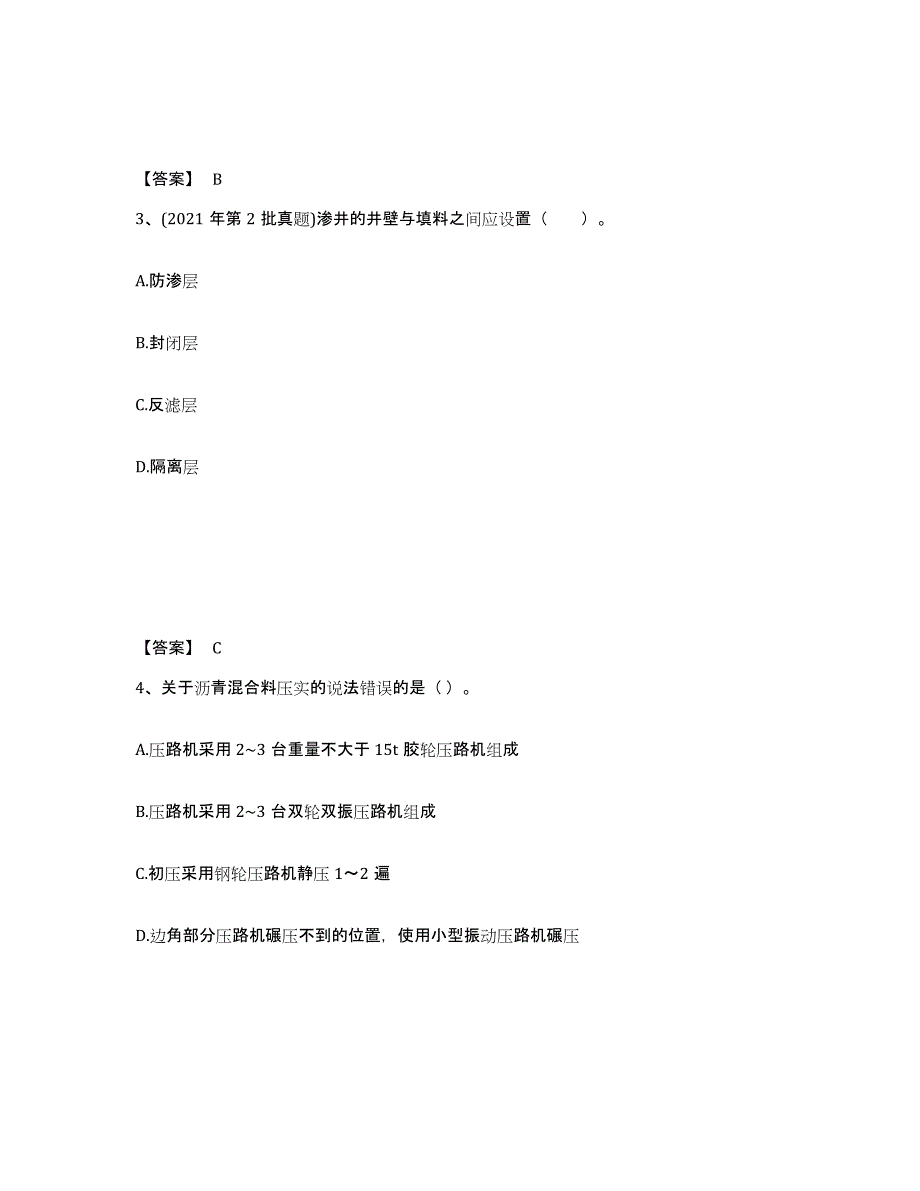 【答案】 B

3、(2021 年第 2 批真题)渗井的井壁与填料之间应设置（　　）。

A.防渗层

B.封闭层

C.反滤层

D.隔离层

【答案】 C

4、关于沥青混合料压实的说法错误的是（ ）。

A.压路机采用 2~3 台重量不大于 15t 胶轮压路机组成

B.压路机采用 2~3 台双轮双振压路机组成

C.初压采用钢轮压路机静压 1～2 遍

D.边角部分压路机碾压不到的位置，使用小型振动压路机碾压